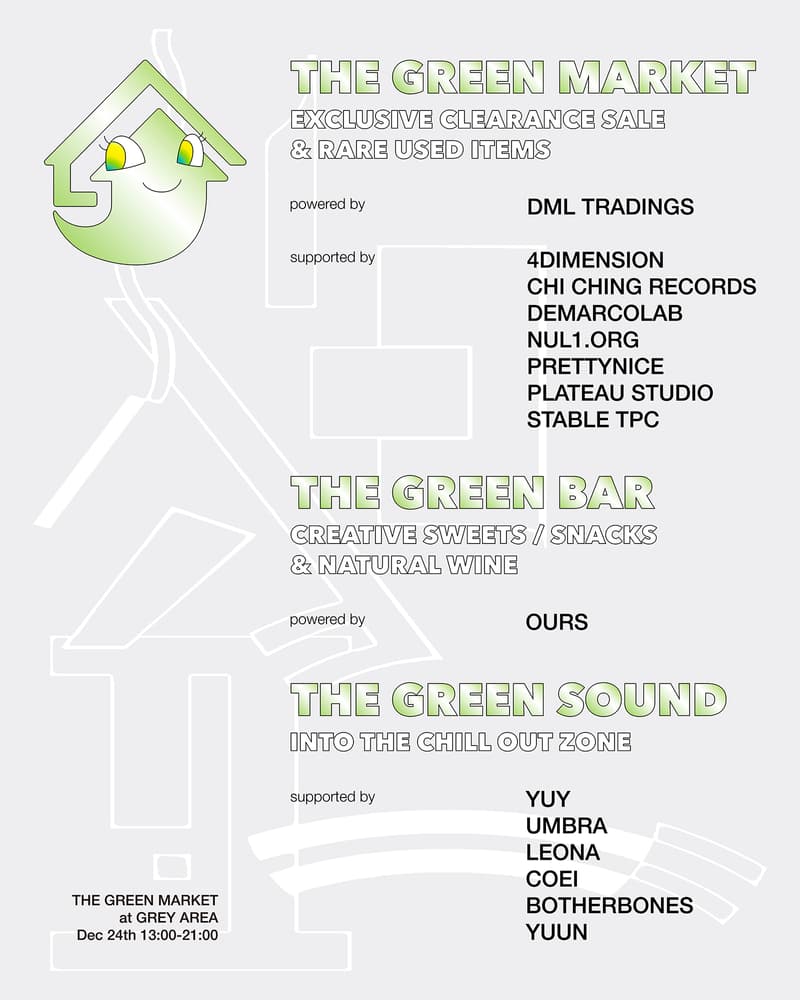 THE GREEN MARKET
EXCLUSIVE CLEARANCE SALE & RARE USED ITEMS

powered by
DML TRADINGS

supported by
4DIMENSION
CHI CHING RECORDS
DEMARCOLAB
NUL1.ORG
PRETTYNICE
PLATEAU STUDIO
STABLE TPC

THE GREEN BAR
CREATIVE SWEETS / SNACKS & NATURAL WINE

powered by
OURS

THE GREEN SOUND
INTO THE CHILL OUT ZONE

supported by
YUY
UMBRA
LEONA
COEI
BOTHERBONES
YUUN

THE GREEN MARKET
at GREY AREA
Dec 24th 13:00-21:00